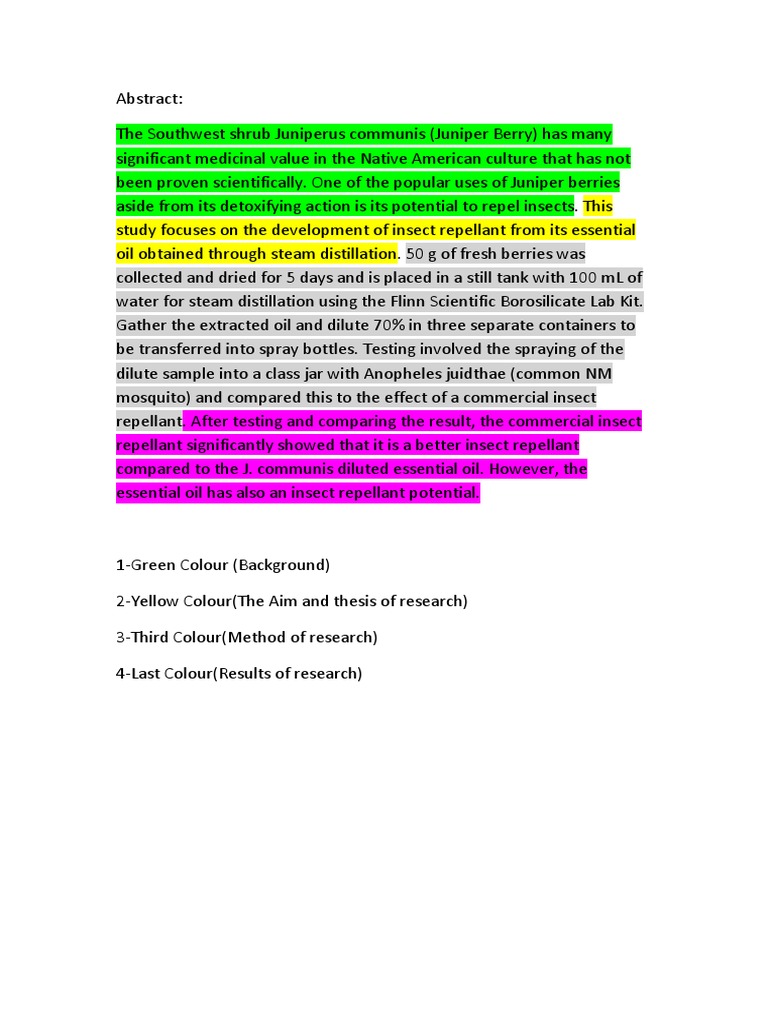 Abstract:

The Southwest shrub Juniperus communis (Juniper Berry) has many significant medicinal value in the Native American culture that has not been proven scientifically. One of the popular uses of Juniper berries aside from its detoxifying action is its potential to repel insects. This study focuses on the development of insect repellant from its essential oil obtained through steam distillation. 50 g of fresh berries was collected and dried for 5 days and is placed in a still tank with 100 mL of water for steam distillation using the Flinn Scientific Borosilicate Lab Kit. Gather the extracted oil and dilute 70% in three separate containers to be transferred into spray bottles. Testing involved the spraying of the dilute sample into a class jar with Anopheles juidthae (common NM mosquito) and compared this to the effect of a commercial insect repellant. After testing and comparing the result, the commercial insect repellant significantly showed that it is a better insect repellant compared to the J. communis diluted essential oil. However, the essential oil has also an insect repellant potential.

1-Green Colour (Background)

2-Yellow Colour(The Aim and thesis of research)

3-Third Colour(Method of research)

4-Last Colour(Results of research)